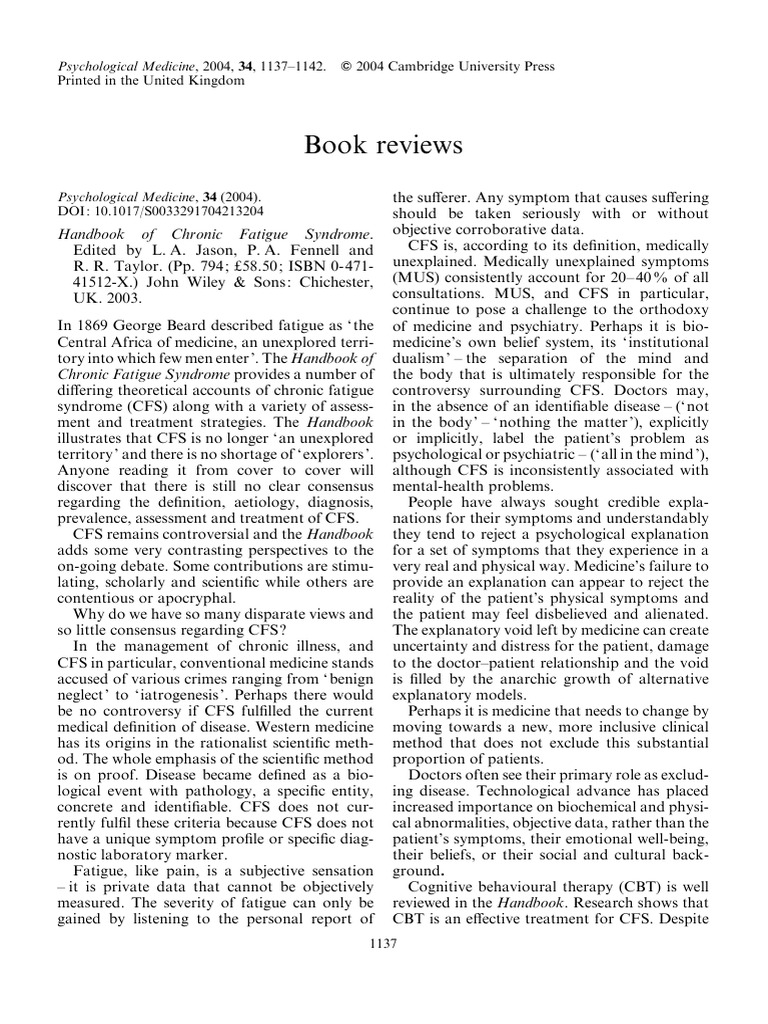 Psychological Medicine, 2004, 34, 1137–1142. © 2004 Cambridge University Press
Printed in the United Kingdom

Book reviews

Psychological Medicine, 34 (2004).
DOI: 10.1017/S0033291704213204

Handbook of Chronic Fatigue Syndrome. Edited by L. A. Jason, P. A. Fennell and R. R. Taylor. (Pp. 794; £58.50; ISBN 0-471-41512-X.) John Wiley & Sons: Chichester, UK. 2003.

In 1869 George Beard described fatigue as 'the Central Africa of medicine, an unexplored territory into which few men enter'. The Handbook of Chronic Fatigue Syndrome provides a number of differing theoretical accounts of chronic fatigue syndrome (CFS) along with a variety of assessment and treatment strategies. The Handbook illustrates that CFS is no longer 'an unexplored territory' and there is no shortage of 'explorers'. Anyone reading it from cover to cover will discover that there is still no clear consensus regarding the definition, aetiology, diagnosis, prevalence, assessment and treatment of CFS.

CFS remains controversial and the Handbook adds some very contrasting perspectives to the on-going debate. Some contributions are stimulating, scholarly and scientific while others are contentious or apocryphal.

Why do we have so many disparate views and so little consensus regarding CFS?

In the management of chronic illness, and CFS in particular, conventional medicine stands accused of various crimes ranging from 'benign neglect' to 'iatrogenesis'. Perhaps there would be no controversy if CFS fulfilled the current medical definition of disease. Western medicine has its origins in the rationalist scientific method. The whole emphasis of the scientific method is on proof. Disease became defined as a biological event with pathology, a specific entity, concrete and identifiable. CFS does not currently fulfil these criteria because CFS does not have a unique symptom profile or specific diagnostic laboratory marker.

Fatigue, like pain, is a subjective sensation – it is private data that cannot be objectively measured. The severity of fatigue can only be gained by listening to the personal report of the sufferer. Any symptom that causes suffering should be taken seriously with or without objective corroborative data.

CFS is, according to its definition, medically unexplained. Medically unexplained symptoms (MUS) consistently account for 20–40% of all consultations. MUS, and CFS in particular, continue to pose a challenge to the orthodoxy of medicine and psychiatry. Perhaps it is biomedicine's own belief system, its 'institutional dualism' – the separation of the mind and the body that is ultimately responsible for the controversy surrounding CFS. Doctors may, in the absence of an identifiable disease – ('not in the body' – 'nothing the matter'), explicitly or implicitly, label the patient's problem as psychological or psychiatric – ('all in the mind'), although CFS is inconsistently associated with mental-health problems.

People have always sought credible explanations for their symptoms and understandably they tend to reject a psychological explanation for a set of symptoms that they experience in a very real and physical way. Medicine's failure to provide an explanation can appear to reject the reality of the patient's physical symptoms and the patient may feel disbelieved and alienated. The explanatory void left by medicine can create uncertainty and distress for the patient, damage to the doctor–patient relationship and the void is filled by the anarchic growth of alternative explanatory models.

Perhaps it is medicine that needs to change by moving towards a new, more inclusive clinical method that does not exclude this substantial proportion of patients.

Doctors often see their primary role as excluding disease. Technological advance has placed increased importance on biochemical and physical abnormalities, objective data, rather than the patient's symptoms, their emotional well-being, their beliefs, or their social and cultural background.

Cognitive behavioural therapy (CBT) is well reviewed in the Handbook. Research shows that CBT is an effective treatment for CFS. Despite

1137